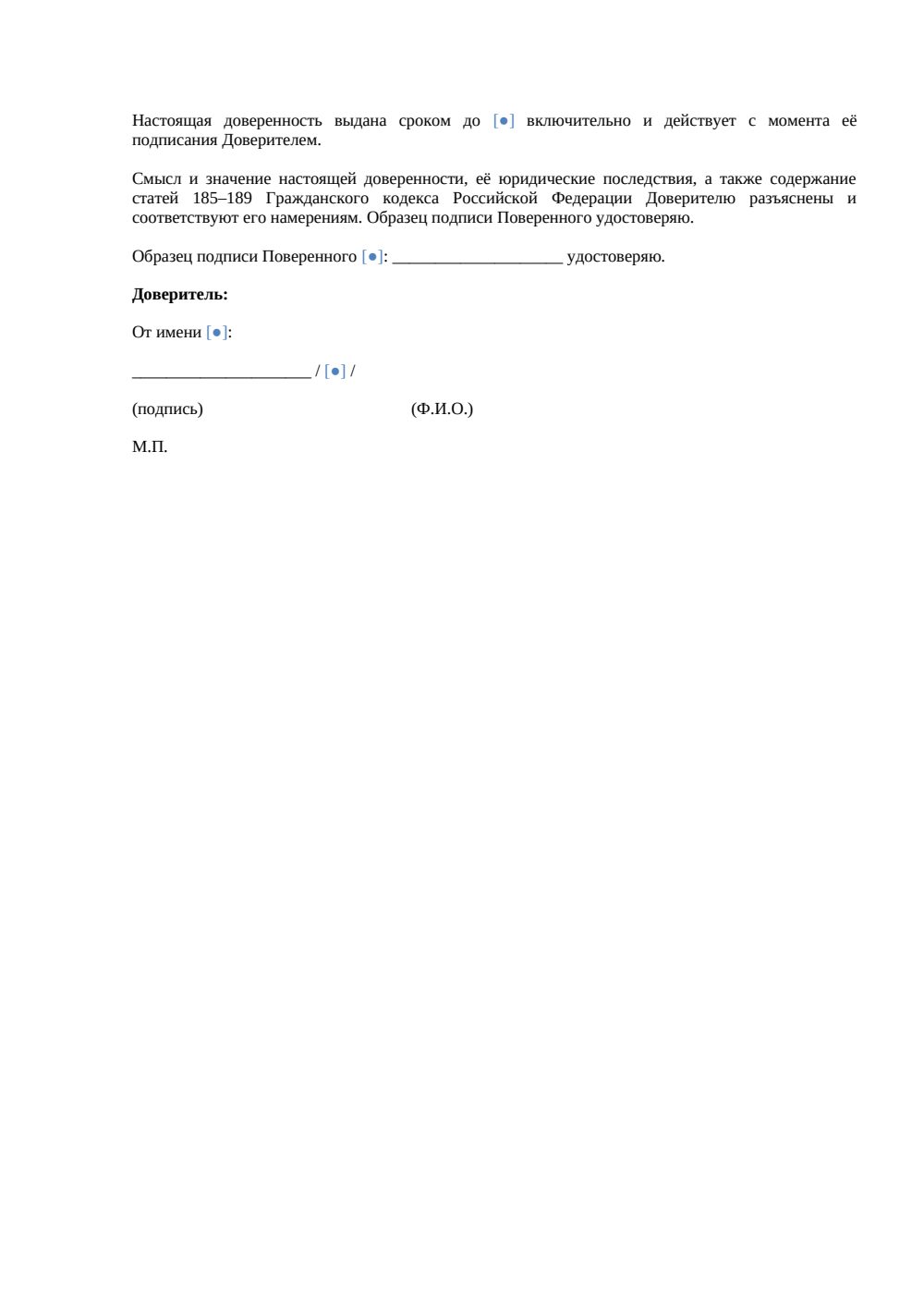 Настоящая доверенность выдана сроком до [●] включительно и действует с момента её подписания Доверителем.

Смысл и значение настоящей доверенности, её юридические последствия, а также содержание статей 185–189 Гражданского кодекса Российской Федерации Доверителю разъяснены и соответствуют его намерениям. Образец подписи Поверенного удостоверяю.

Образец подписи Поверенного [●]: ____________________ удостоверяю.

**Доверитель:**

От имени [●]:

_____________________ / [●] /

(подпись) (Ф.И.О.)

М.П.